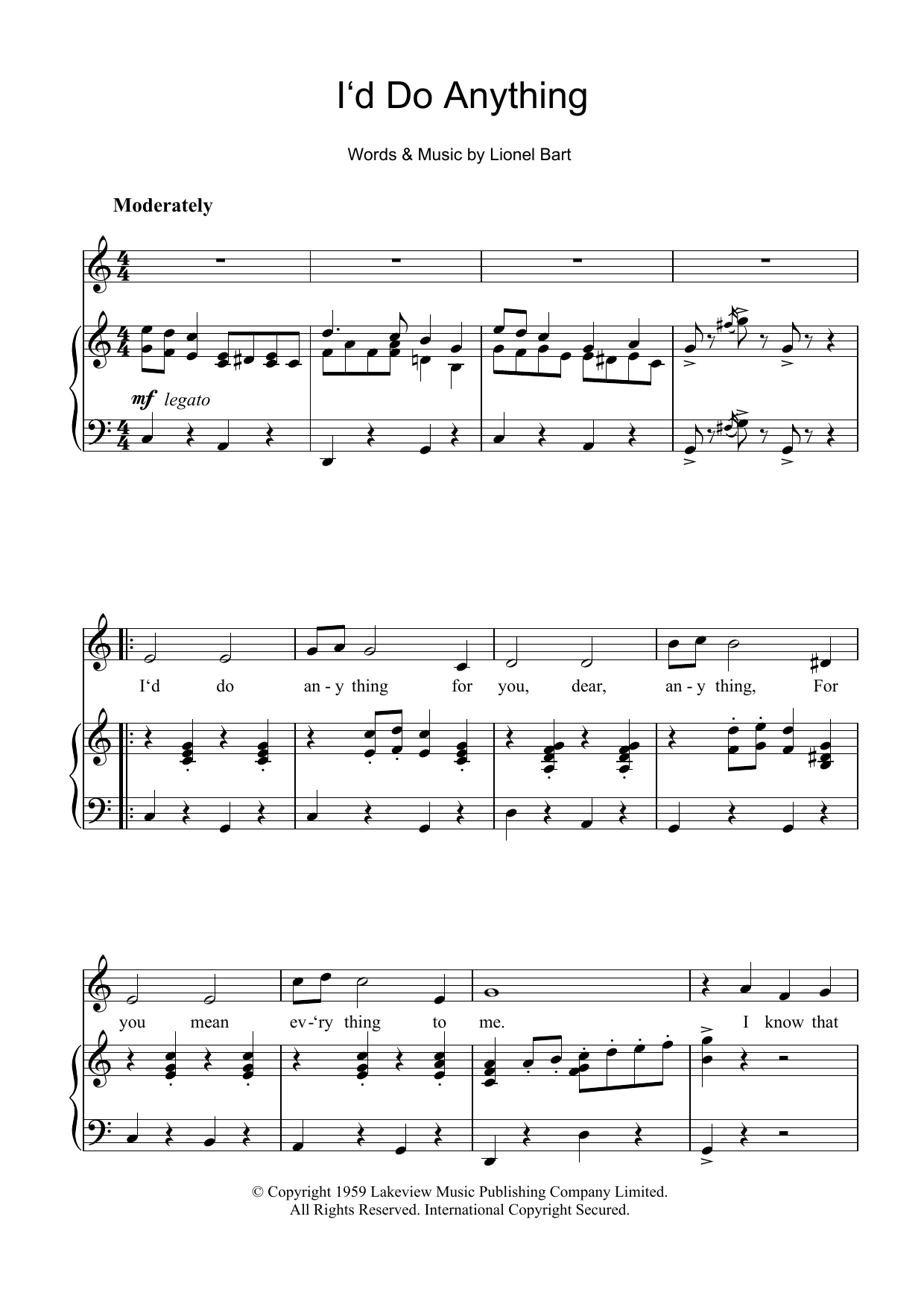 I'd Do Anything

Words & Music by Lionel Bart

Moderately

mf legato

I'd do an - y thing for you, dear, an - y thing, For

you mean ev-'ry thing to me. I know that

© Copyright 1959 Lakeview Music Publishing Company Limited.
All Rights Reserved. International Copyright Secured.